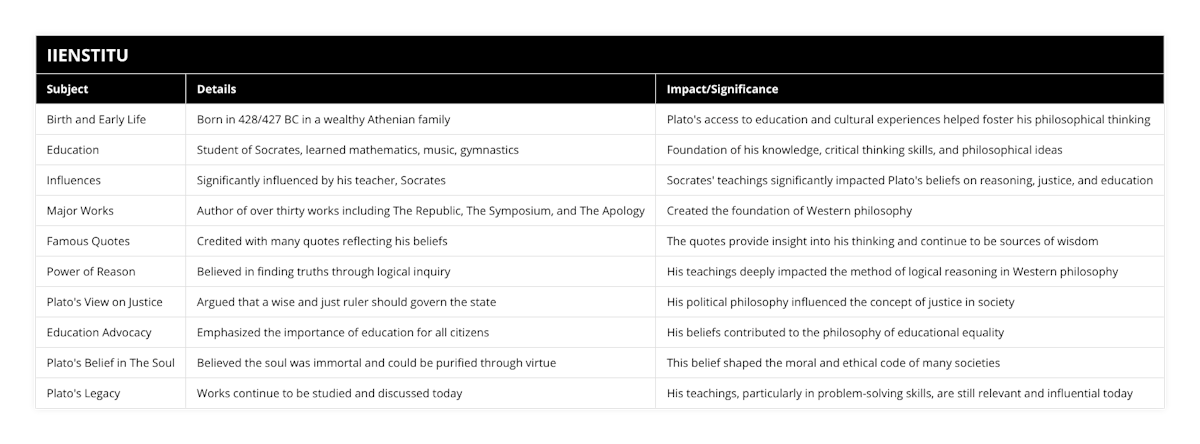 IIENSTITU

| Subject | Details | Impact/Significance |
|---|---|---|
| Birth and Early Life | Born in 428/427 BC in a wealthy Athenian family | Plato's access to education and cultural experiences helped foster his philosophical thinking |
| Education | Student of Socrates, learned mathematics, music, gymnastics | Foundation of his knowledge, critical thinking skills, and philosophical ideas |
| Influences | Significantly influenced by his teacher, Socrates | Socrates' teachings significantly impacted Plato's beliefs on reasoning, justice, and education |
| Major Works | Author of over thirty works including The Republic, The Symposium, and The Apology | Created the foundation of Western philosophy |
| Famous Quotes | Credited with many quotes reflecting his beliefs | The quotes provide insight into his thinking and continue to be sources of wisdom |
| Power of Reason | Believed in finding truths through logical inquiry | His teachings deeply impacted the method of logical reasoning in Western philosophy |
| Plato's View on Justice | Argued that a wise and just ruler should govern the state | His political philosophy influenced the concept of justice in society |
| Education Advocacy | Emphasized the importance of education for all citizens | His beliefs contributed to the philosophy of educational equality |
| Plato's Belief in The Soul | Believed the soul was immortal and could be purified through virtue | This belief shaped the moral and ethical code of many societies |
| Plato's Legacy | Works continue to be studied and discussed today | His teachings, particularly in problem-solving skills, are still relevant and influential today |